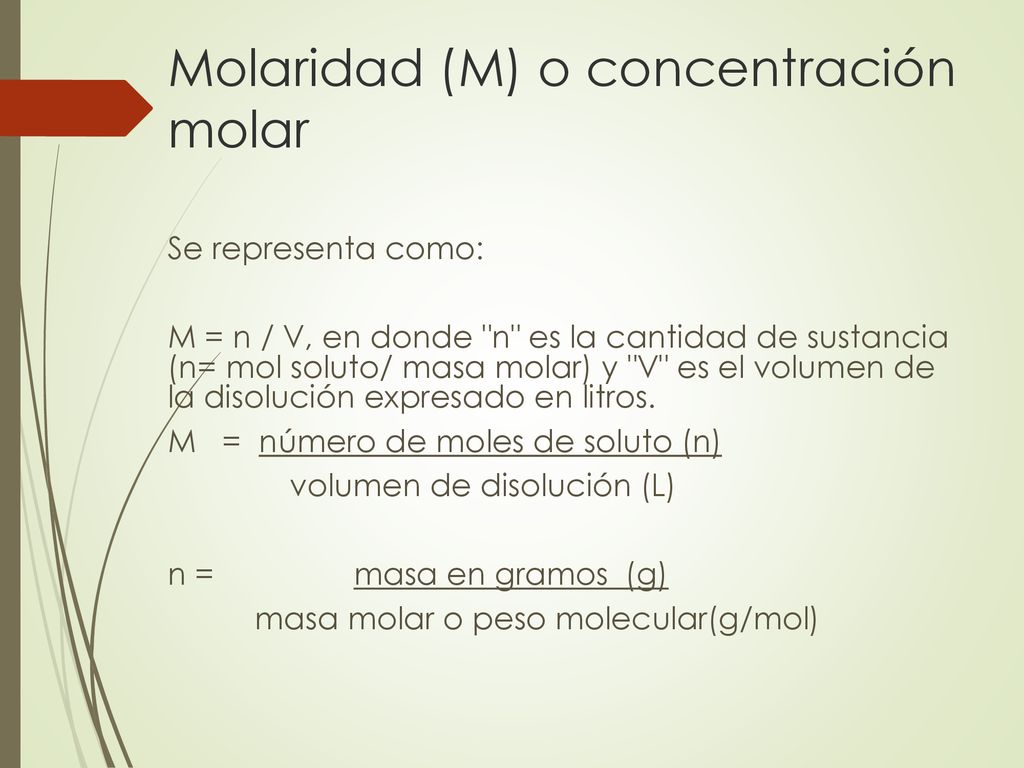 Molaridad (M) o concentración molar

Se representa como:

M = n / V, en donde "n" es la cantidad de sustancia (n= mol soluto/ masa molar) y "V" es el volumen de la disolución expresado en litros.

M = número de moles de soluto (n)
volumen de disolución (L)

n = masa en gramos (g)
masa molar o peso molecular(g/mol)